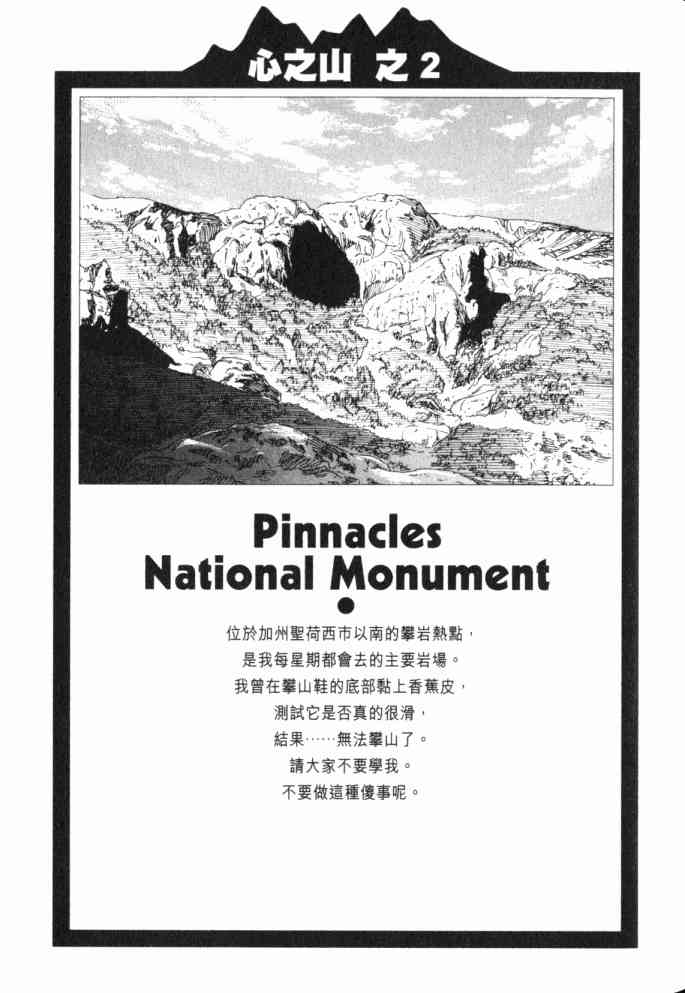 心之山 之2

Pinnacles
National Monument

位於加州聖荷西市以南的攀岩熱點，
是我每星期都會去的主要岩場。
我曾在攀山鞋的底部黏上香蕉皮，
測試它是否真的很滑，
結果……無法攀山了。
請大家不要學我。
不要做這種傻事呢。